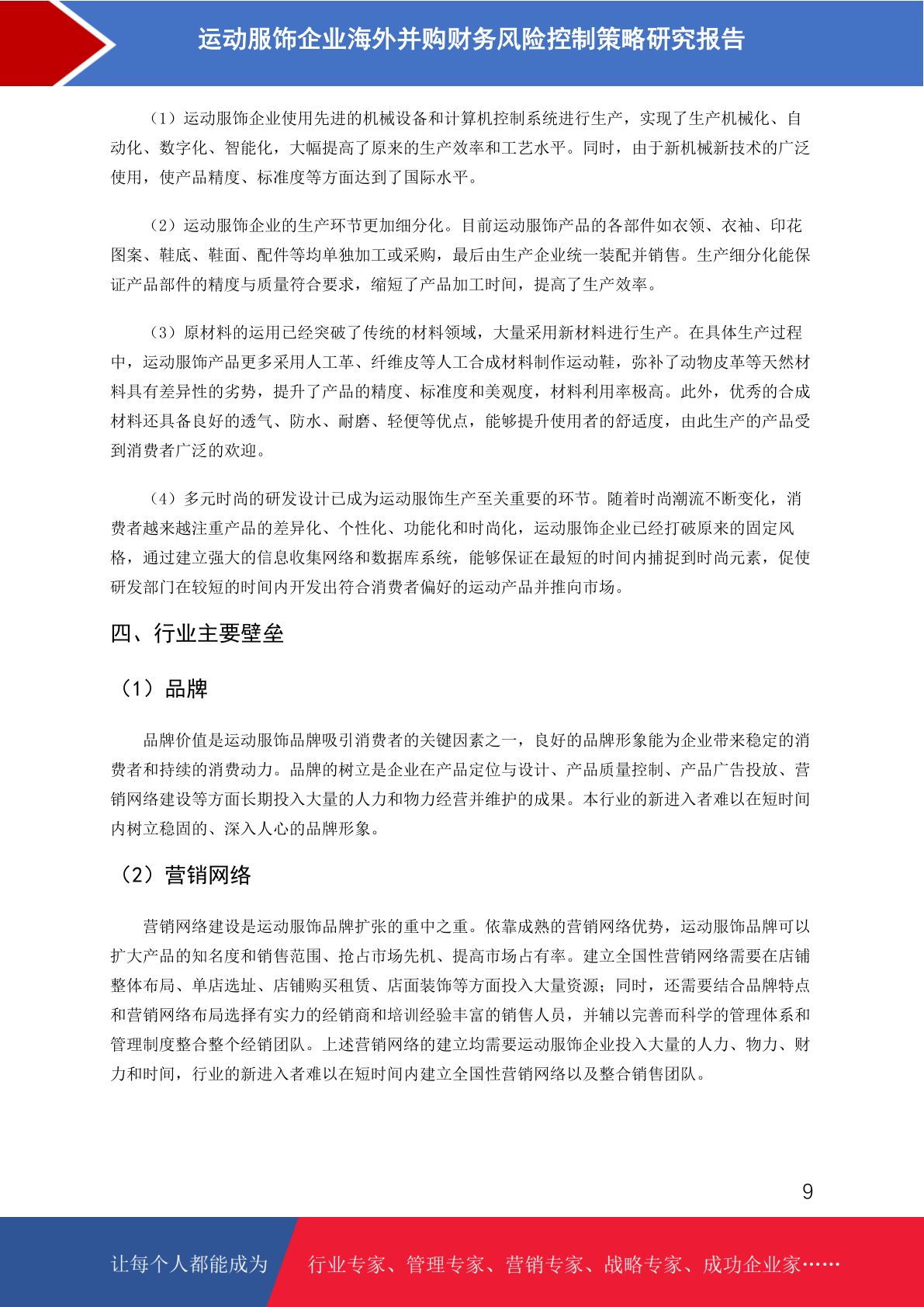 运动服饰企业海外并购财务风险控制策略研究报告

（1）运动服饰企业使用先进的机械设备和计算机控制系统进行生产，实现了生产机械化、自动化、数字化、智能化，大幅提高了原来的生产效率和工艺水平。同时，由于新机械新技术的广泛使用，使产品精度、标准度等方面达到了国际水平。

（2）运动服饰企业的生产环节更加细分化。目前运动服饰产品的各部件如衣领、衣袖、印花图案、鞋底、鞋面、配件等均单独加工或采购，最后由生产企业统一装配并销售。生产细分化能保证产品部件的精度与质量符合要求，缩短了产品加工时间，提高了生产效率。

（3）原材料的运用已经突破了传统的材料领域，大量采用新材料进行生产。在具体生产过程中，运动服饰产品更多采用人工革、纤维皮等人工合成材料制作运动鞋，弥补了动物皮革等天然材料具有差异性的劣势，提升了产品的精度、标准度和美观度，材料利用率极高。此外，优秀的合成材料还具备良好的透气、防水、耐磨、轻便等优点，能够提升使用者的舒适度，由此生产的产品受到消费者广泛的欢迎。

（4）多元时尚的研发设计已成为运动服饰生产至关重要的环节。随着时尚潮流不断变化，消费者越来越注重产品的差异化、个性化、功能化和时尚化，运动服饰企业已经打破原来的固定风格，通过建立强大的信息收集网络和数据库系统，能够保证在最短的时间内捕捉到时尚元素，促使研发部门在较短的时间内开发出符合消费者偏好的运动产品并推向市场。

四、行业主要壁垒

（1）品牌

品牌价值是运动服饰品牌吸引消费者的关键因素之一，良好的品牌形象能为企业带来稳定的消费者和持续的消费动力。品牌的树立是企业在产品定位与设计、产品质量控制、产品广告投放、营销网络建设等方面长期投入大量的人力和物力经营并维护的成果。本行业的新进入者难以在短时间内树立稳固的、深入人心的品牌形象。

（2）营销网络

营销网络建设是运动服饰品牌扩张的重中之重。依靠成熟的营销网络优势，运动服饰品牌可以扩大产品的知名度和销售范围、抢占市场先机、提高市场占有率。建立全国性营销网络需要在店铺整体布局、单店选址、店铺购买租赁、店面装饰等方面投入大量资源；同时，还需要结合品牌特点和营销网络布局选择有实力的经销商和培训经验丰富的销售人员，并辅以完善而科学的管理体系和管理制度整合整个经销团队。上述营销网络的建立均需要运动服饰企业投入大量的人力、物力、财力和时间，行业的新进入者难以在短时间内建立全国性营销网络以及整合销售团队。

9

让每个人都能成为 行业专家、管理专家、营销专家、战略专家、成功企业家……